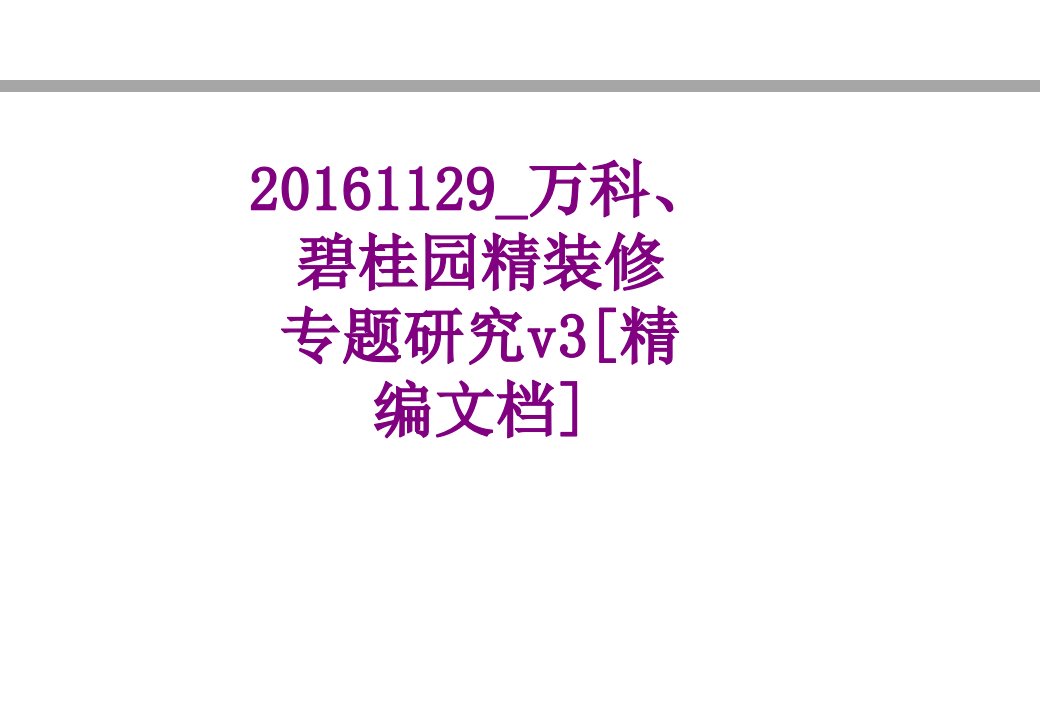 20161129_万科、碧桂园精装修专题研究v3[精编文档]